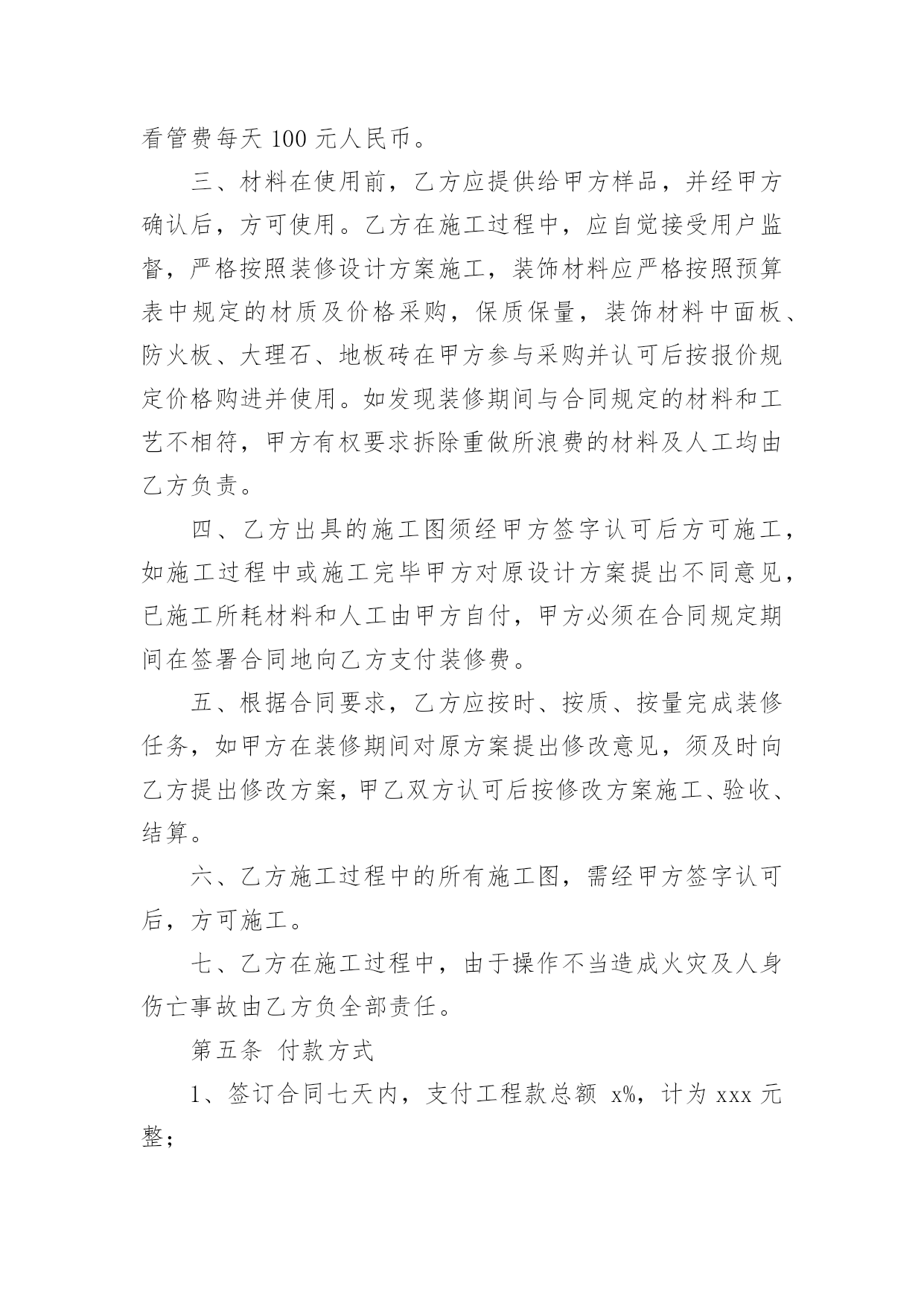 看管费每天 100 元人民币。

三、材料在使用前，乙方应提供给甲方样品，并经甲方确认后，方可使用。乙方在施工过程中，应自觉接受用户监督，严格按照装修设计方案施工，装饰材料应严格按照预算表中规定的材质及价格采购，保质保量，装饰材料中面板、防火板、大理石、地板砖在甲方参与采购并认可后按报价规定价格购进并使用。如发现装修期间与合同规定的材料和工艺不相符，甲方有权要求拆除重做所浪费的材料及人工均由乙方负责。

四、乙方出具的施工图须经甲方签字认可后方可施工，如施工过程中或施工完毕甲方对原设计方案提出不同意见，已施工所耗材料和人工由甲方自付，甲方必须在合同规定期间在签署合同地向乙方支付装修费。

五、根据合同要求，乙方应按时、按质、按量完成装修任务，如甲方在装修期间对原方案提出修改意见，须及时向乙方提出修改方案，甲乙双方认可后按修改方案施工、验收、结算。

六、乙方施工过程中的所有施工图，需经甲方签字认可后，方可施工。

七、乙方在施工过程中，由于操作不当造成火灾及人身伤亡事故由乙方负全部责任。

第五条 付款方式

1、签订合同七天内，支付工程款总额 x%，计为 xxx 元整；